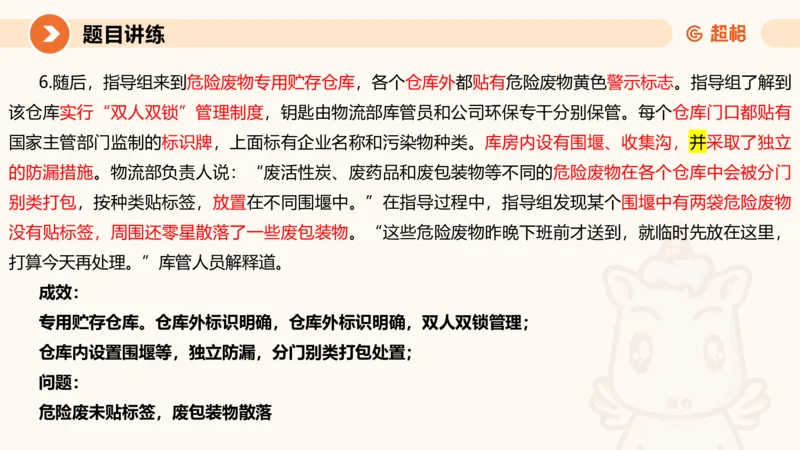 题目讲练

超格

6.随后，指导组来到危险废物专用贮存仓库，各个仓库外都贴有危险废物黄色警示标志。指导组了解到该仓库实行“双人双锁”管理制度，钥匙由物流部库管员和公司环保专干分别保管。每个仓库门口都贴有国家主管部门监制的标识牌，上面标有企业名称和污染物种类。库房内设有围堰、收集沟，并采取了独立的防漏措施。物流部负责人说：“废活性炭、废药品和废包装物等不同的危险废物在各个仓库中会被分门别类打包，按种类贴标签，放置在不同围堰中。”在指导过程中，指导组发现某个围堰中有两袋危险废物没有贴标签，周围还零星散落了一些废包装物。“这些危险废物昨晚下班前才送到，就临时先放在这里，打算今天再处理。”库管人员解释道。

成效：

专用贮存仓库。仓库外标识明确，仓库外标识明确，双人双锁管理；

仓库内设置围堰等，独立防漏，分门别类打包处置；

问题：

危险废未贴标签，废包装物散落